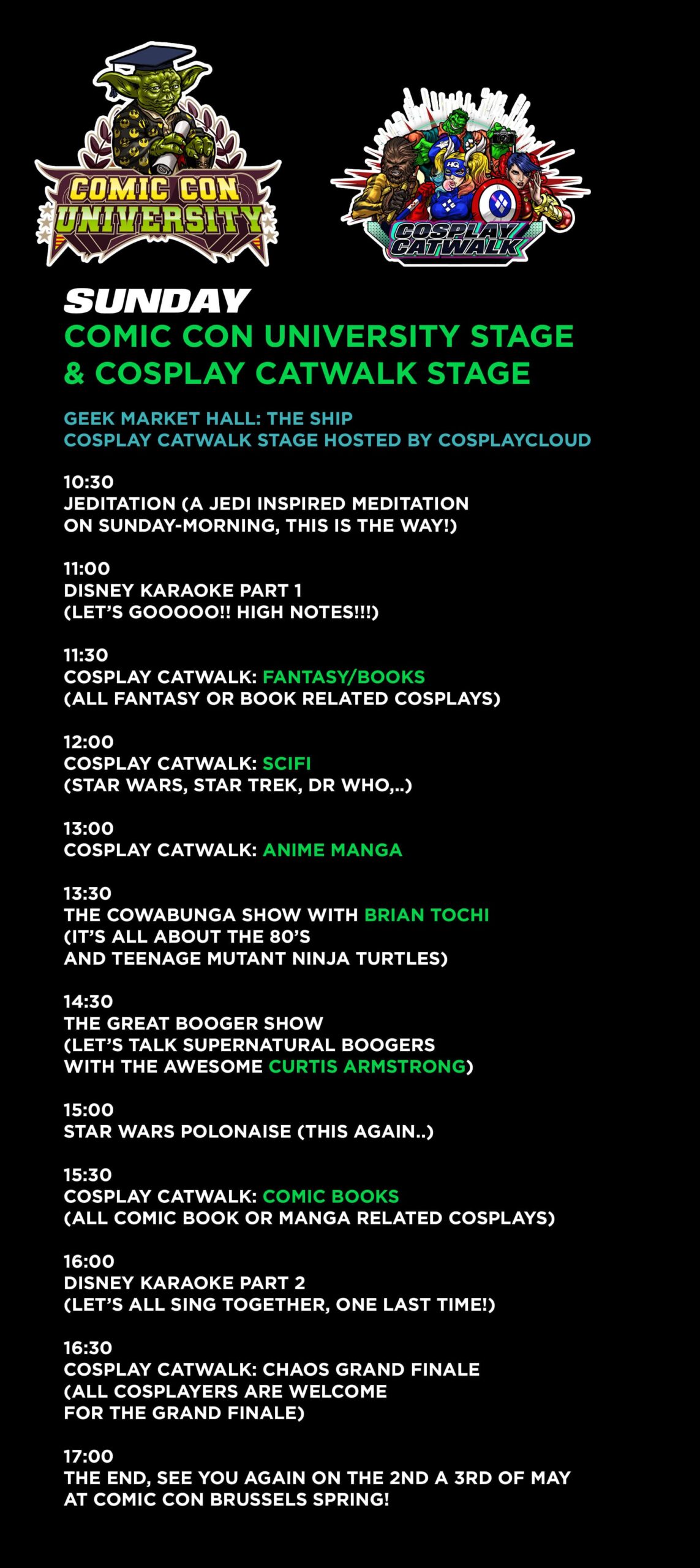 COMIC CON UNIVERSITY

COSPLAY CATWALK

SUNDAY
COMIC CON UNIVERSITY STAGE & COSPLAY CATWALK STAGE

GEEK MARKET HALL: THE SHIP
COSPLAY CATWALK STAGE HOSTED BY COSPLAYCLOUD

10:30
JEDITATION (A JEDI INSPIRED MEDITATION ON SUNDAY-MORNING, THIS IS THE WAY!)

11:00
DISNEY KARAOKE PART 1
(LET'S GOOOOO!! HIGH NOTES!!!)

11:30
COSPLAY CATWALK: FANTASY/BOOKS
(ALL FANTASY OR BOOK RELATED COSPLAYS)

12:00
COSPLAY CATWALK: SCIFI
(STAR WARS, STAR TREK, DR WHO,..)

13:00
COSPLAY CATWALK: ANIME MANGA

13:30
THE COWABUNGA SHOW WITH BRIAN TOCHI
(IT'S ALL ABOUT THE 80'S AND TEENAGE MUTANT NINJA TURTLES)

14:30
THE GREAT BOOGER SHOW
(LET'S TALK SUPERNATURAL BOOGERS WITH THE AWESOME CURTIS ARMSTRONG)

15:00
STAR WARS POLONAISE (THIS AGAIN..)

15:30
COSPLAY CATWALK: COMIC BOOKS
(ALL COMIC BOOK OR MANGA RELATED COSPLAYS)

16:00
DISNEY KARAOKE PART 2
(LET'S ALL SING TOGETHER, ONE LAST TIME!)

16:30
COSPLAY CATWALK: CHAOS GRAND FINALE
(ALL COSPLAYERS ARE WELCOME FOR THE GRAND FINALE)

17:00
THE END, SEE YOU AGAIN ON THE 2ND A 3RD OF MAY AT COMIC CON BRUSSELS SPRING!